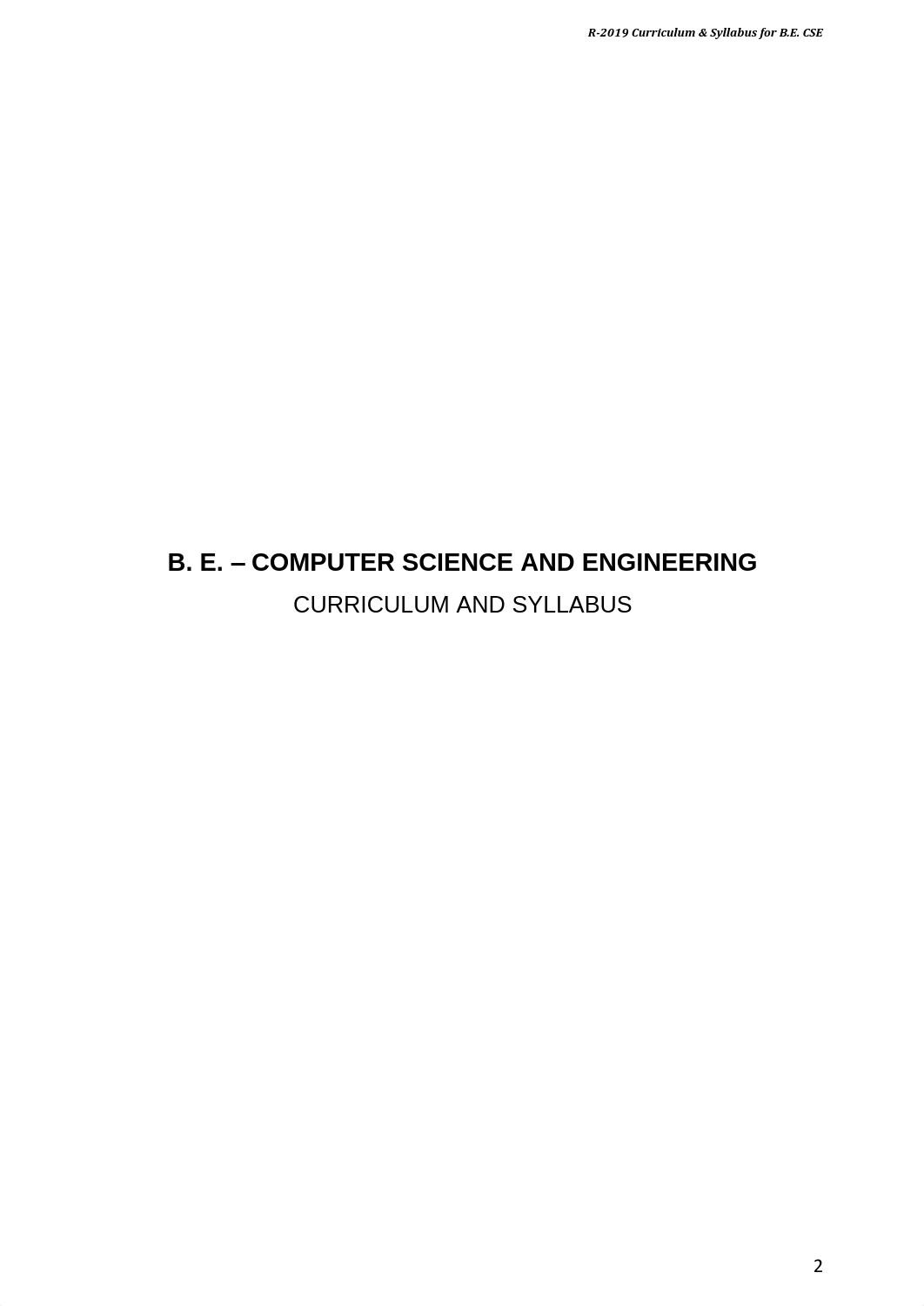 R-2019 Curriculum & Syllabus for B.E. CSE

B. E. – COMPUTER SCIENCE AND ENGINEERING

CURRICULUM AND SYLLABUS

2